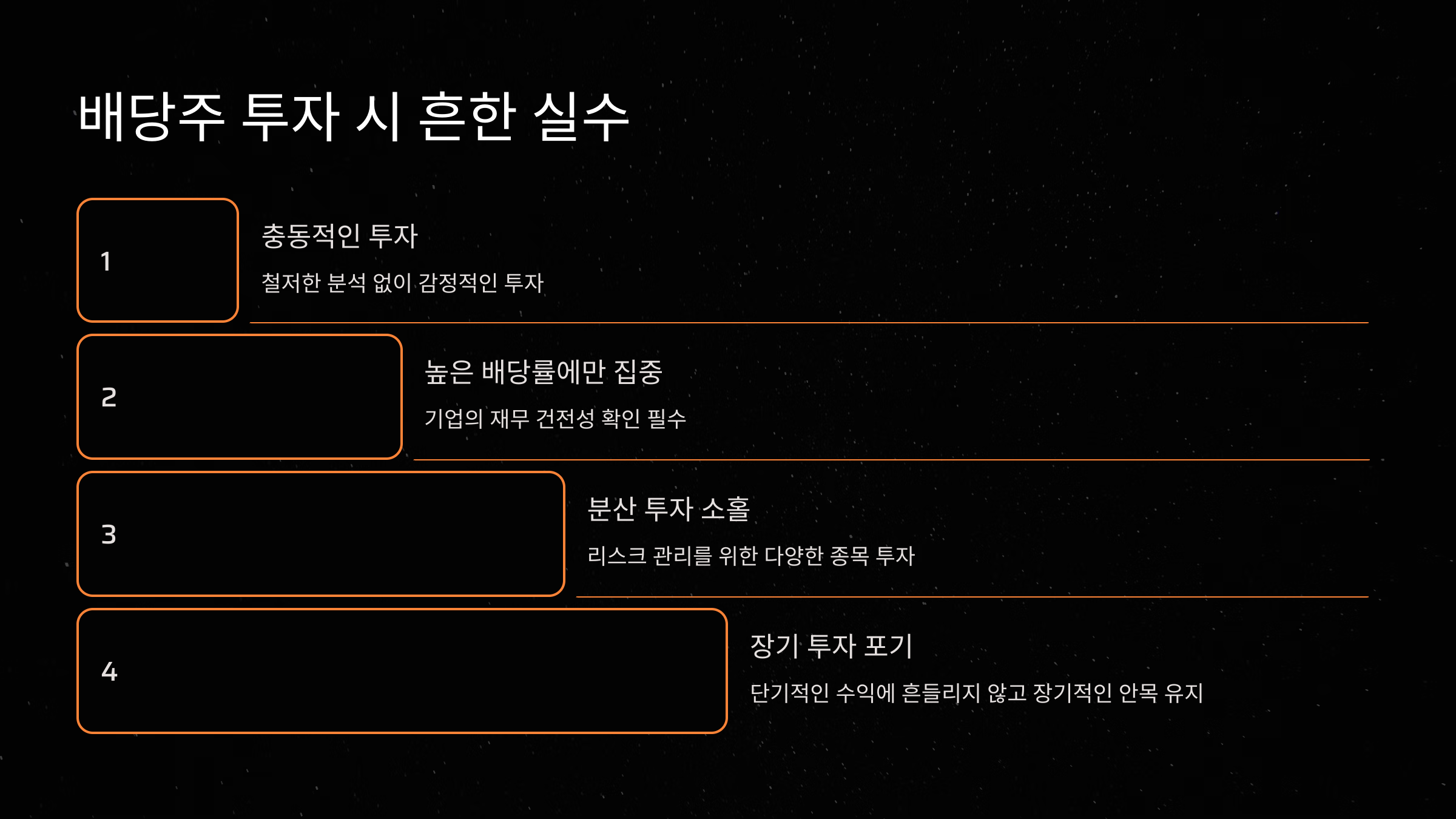 배당주 투자 시 흔한 실수

1

충동적인 투자

철저한 분석 없이 감정적인 투자

2

높은 배당률에만 집중

기업의 재무 건전성 확인 필수

3

분산 투자 소홀

리스크 관리를 위한 다양한 종목 투자

4

장기 투자 포기

단기적인 수익에 흔들리지 않고 장기적인 안목 유지